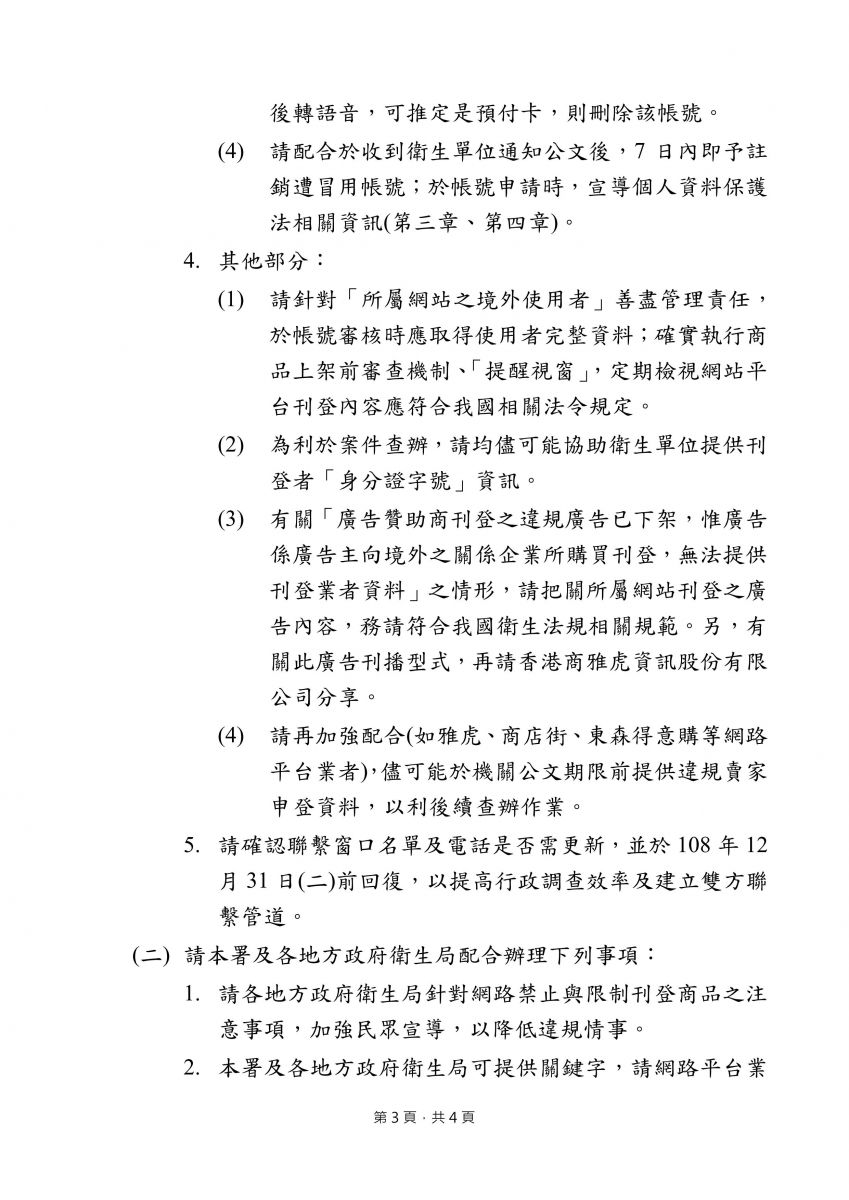 後轉語音，可推定是預付卡，則刪除該帳號。

(4) 請配合於收到衛生單位通知公文後，7 日內即予註銷遭冒用帳號；於帳號申請時，宣導個人資料保護法相關資訊(第三章、第四章)。

4. 其他部分：

(1) 請針對「所屬網站之境外使用者」善盡管理責任，於帳號審核時應取得使用者完整資料；確實執行商品上架前審查機制、「提醒視窗」，定期檢視網站平台刊登內容應符合我國相關法令規定。

(2) 為利於案件查辦，請均儘可能協助衛生單位提供刊登者「身分證字號」資訊。

(3) 有關「廣告贊助商刊登之違規廣告已下架，惟廣告係廣告主向境外之關係企業所購買刊登，無法提供刊登業者資料」之情形，請把關所屬網站刊登之廣告內容，務請符合我國衛生法規相關規範。另，有關此廣告刊播型式，再請香港商雅虎資訊股份有限公司分享。

(4) 請再加強配合(如雅虎、商店街、東森得意購等網路平台業者)，儘可能於機關公文期限前提供違規賣家申登資料，以利後續查辦作業。

5. 請確認聯繫窗口名單及電話是否需更新，並於 108 年 12 月 31 日(二)前回復，以提高行政調查效率及建立雙方聯繫管道。

(二) 請本署及各地方政府衛生局配合辦理下列事項：

1. 請各地方政府衛生局針對網路禁止與限制刊登商品之注意事項，加強民眾宣導，以降低違規情事。

2. 本署及各地方政府衛生局可提供關鍵字，請網路平台業

第 3 頁，共 4 頁